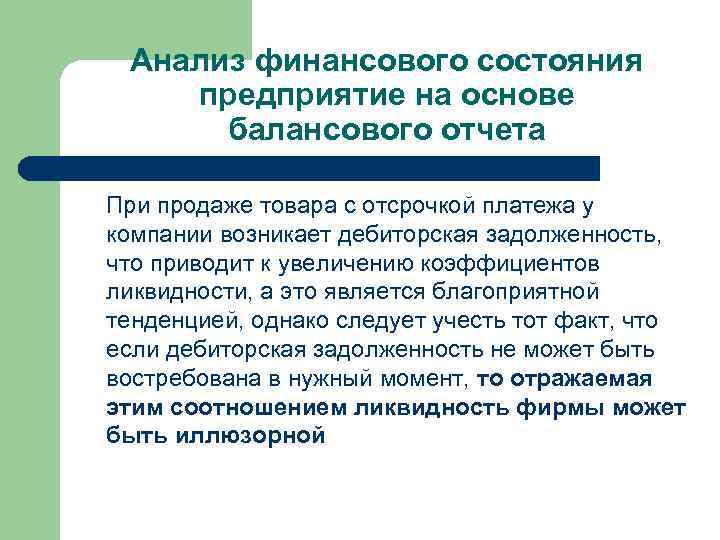 Анализ финансового состояния предприятие на основе балансового отчета

При продаже товара с отсрочкой платежа у компании возникает дебиторская задолженность, что приводит к увеличению коэффициентов ликвидности, а это является благоприятной тенденцией, однако следует учесть тот факт, что если дебиторская задолженность не может быть востребована в нужный момент, то отражаемая этим соотношением ликвидность фирмы может быть иллюзорной